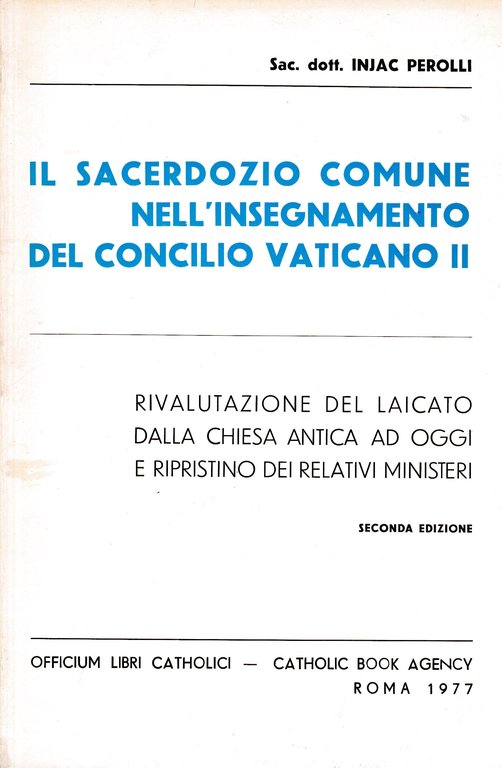 Sac. dott. INJAC PEROLLI

IL SACERDOZIO COMUNE NELL'INSEGNAMENTO DEL CONCILIO VATICANO II

RIVALUTAZIONE DEL LAICATO DALLA CHIESA ANTICA AD OGGI E RIPRISTINO DEI RELATIVI MINISTERI

SECONDA EDIZIONE

OFFICIUM LIBRI CATHOLICI — CATHOLIC BOOK AGENCY
ROMA 1977